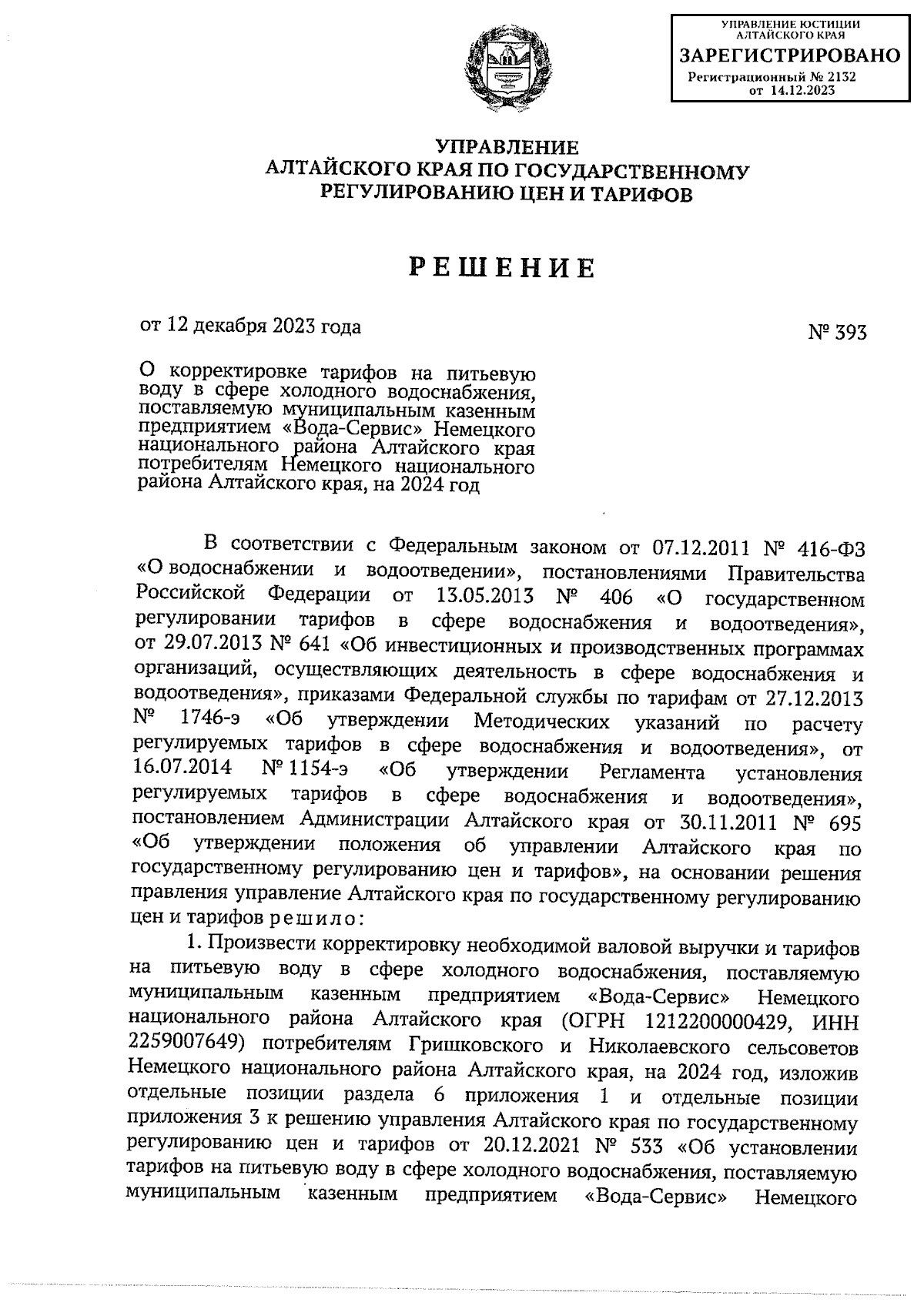 УПРАВЛЕНИЕ ЮСТИЦИИ АЛТАЙСКОГО КРАЯ
ЗАРЕГИСТРИРОВАНО
Регистрационный № 2132
от 14.12.2023

УПРАВЛЕНИЕ
АЛТАЙСКОГО КРАЯ ПО ГОСУДАРСТВЕННОМУ
РЕГУЛИРОВАНИЮ ЦЕН И ТАРИФОВ

РЕШЕНИЕ

от 12 декабря 2023 года

№ 393

О корректировке тарифов на питьевую воду в сфере холодного водоснабжения, поставляемую муниципальным казенным предприятием «Вода-Сервис» Немецкого национального района Алтайского края потребителям Немецкого национального района Алтайского края, на 2024 год

В соответствии с Федеральным законом от 07.12.2011 № 416-ФЗ «О водоснабжении и водоотведении», постановлениями Правительства Российской Федерации от 13.05.2013 № 406 «О государственном регулировании тарифов в сфере водоснабжения и водоотведения», от 29.07.2013 № 641 «Об инвестиционных и производственных программах организаций, осуществляющих деятельность в сфере водоснабжения и водоотведения», приказами Федеральной службы по тарифам от 27.12.2013 № 1746-э «Об утверждении Методических указаний по расчету регулируемых тарифов в сфере водоснабжения и водоотведения», от 16.07.2014 № 1154-э «Об утверждении Регламента установления регулируемых тарифов в сфере водоснабжения и водоотведения», постановлением Администрации Алтайского края от 30.11.2011 № 695 «Об утверждении положения об управлении Алтайского края по государственному регулированию цен и тарифов», на основании решения правления управление Алтайского края по государственному регулированию цен и тарифов решило:

1. Произвести корректировку необходимой валовой выручки и тарифов на питьевую воду в сфере холодного водоснабжения, поставляемую муниципальным казенным предприятием «Вода-Сервис» Немецкого национального района Алтайского края (ОГРН 1212200000429, ИНН 2259007649) потребителям Гришковского и Николаевского сельсоветов Немецкого национального района Алтайского края, на 2024 год, изложив отдельные позиции раздела 6 приложения 1 и отдельные позиции приложения 3 к решению управления Алтайского края по государственному регулированию цен и тарифов от 20.12.2021 № 533 «Об установлении тарифов на питьевую воду в сфере холодного водоснабжения, поставляемую муниципальным казенным предприятием «Вода-Сервис» Немецкого